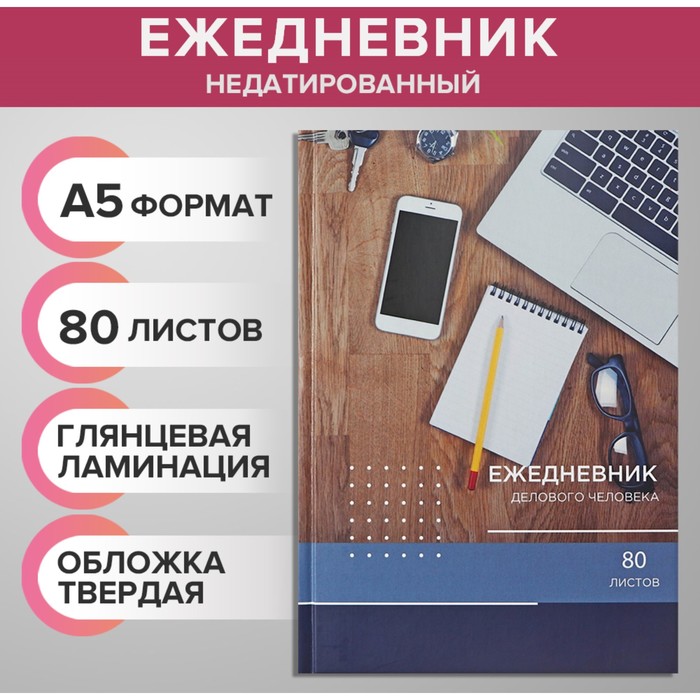 ЕЖЕДНЕВНИК
НЕДАТИРОВАННЫЙ

А5 ФОРМАТ

80 ЛИСТОВ

ГЛЯНЦЕВАЯ ЛАМИНАЦИЯ

ОБЛОЖКА ТВЕРДАЯ

ЕЖЕДНЕВНИК
ДЕЛОВОГО ЧЕЛОВЕКА

80
ЛИСТОВ